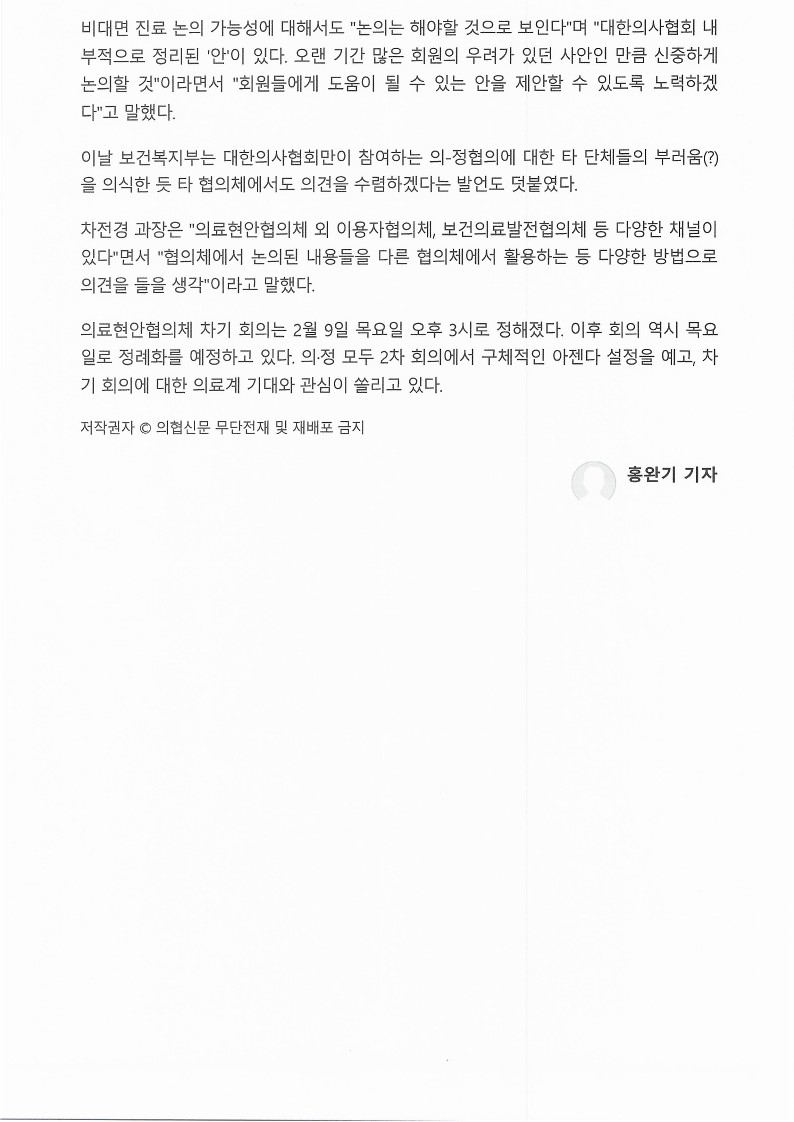 비대면 진료 논의 가능성에 대해서도 "논의는 해야할 것으로 보인다"며 "대한의사협회 내부적으로 정리된 '안'이 있다. 오랜 기간 많은 회원의 우려가 있던 사안인 만큼 신중하게 논의할 것"이라면서 "회원들에게 도움이 될 수 있는 안을 제안할 수 있도록 노력하겠다"고 말했다.

이날 보건복지부는 대한의사협회만이 참여하는 의-정협의에 대한 타 단체들의 부러움(?)을 의식한 듯 타 협의체에서도 의견을 수렴하겠다는 발언도 덧붙였다.

차전경 과장은 "의료현안협의체 외 이용자협의체, 보건의료발전협의체 등 다양한 채널이 있다"면서 "협의체에서 논의된 내용들을 다른 협의체에서 활용하는 등 다양한 방법으로 의견을 들을 생각"이라고 말했다.

의료현안협의체 차기 회의는 2월 9일 목요일 오후 3시로 정해졌다. 이후 회의 역시 목요일로 정례화를 예정하고 있다. 의·정 모두 2차 회의에서 구체적인 아젠다 설정을 예고, 차기 회의에 대한 의료계 기대와 관심이 쏠리고 있다.

저작권자 © 의협신문 무단전재 및 재배포 금지

홍완기 기자